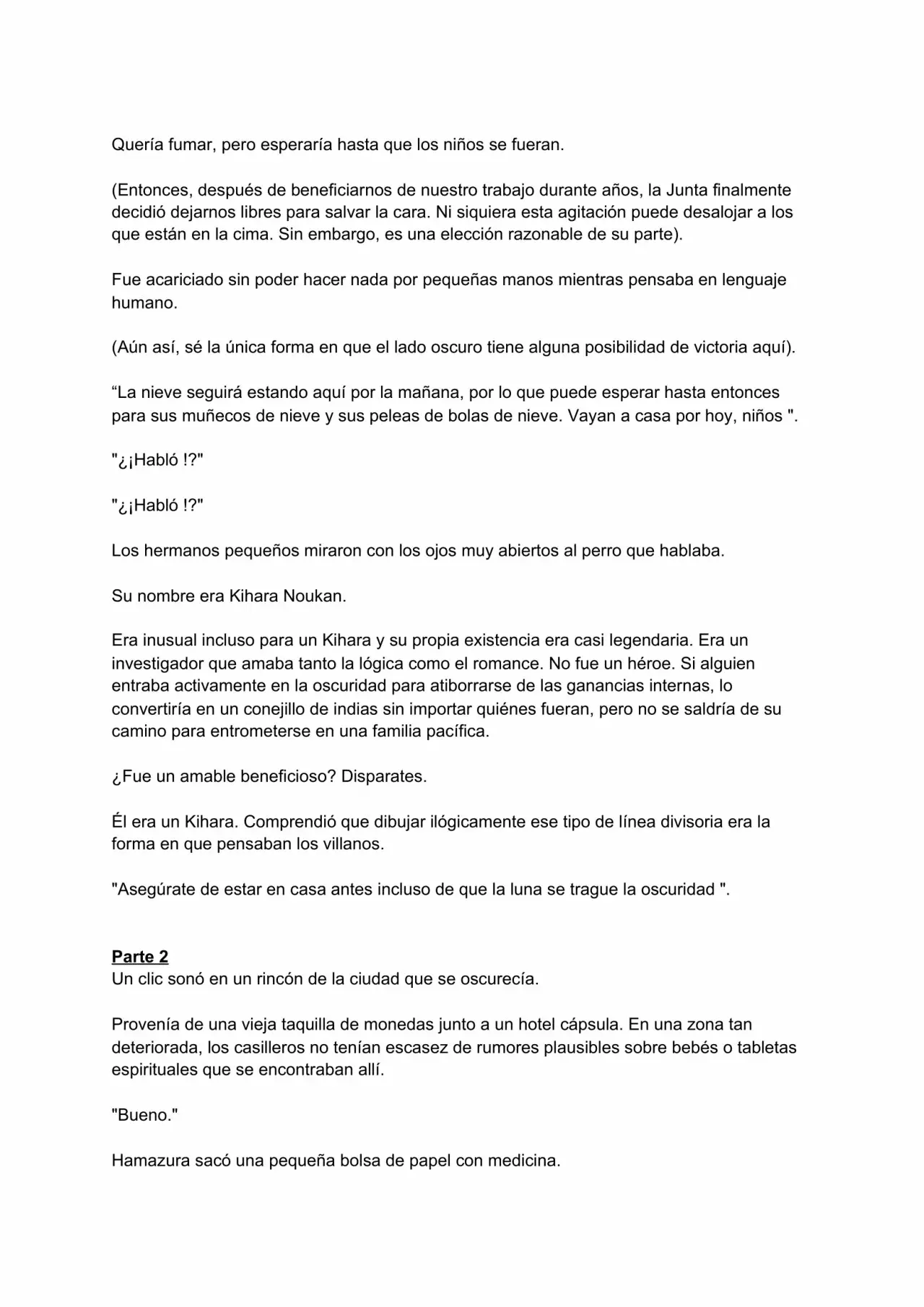 Quería fumar, pero esperaría hasta que los niños se fueran.

(Entonces, después de beneficiarnos de nuestro trabajo durante años, la Junta finalmente decidió dejarnos libres para salvar la cara. Ni siquiera esta agitación puede desalojar a los que están en la cima. Sin embargo, es una elección razonable de su parte).

Fue acariciado sin poder hacer nada por pequeñas manos mientras pensaba en lenguaje humano.

(Aún así, sé la única forma en que el lado oscuro tiene alguna posibilidad de victoria aquí).

“La nieve seguirá estando aquí por la mañana, por lo que puede esperar hasta entonces para sus muñecos de nieve y sus peleas de bolas de nieve. Vayan a casa por hoy, niños ".

"¿¡Habló !?"

"¿¡Habló !?"

Los hermanos pequeños miraron con los ojos muy abiertos al perro que hablaba.

Su nombre era Kihara Noukan.

Era inusual incluso para un Kihara y su propia existencia era casi legendaria. Era un investigador que amaba tanto la lógica como el romance. No fue un héroe. Si alguien entraba activamente en la oscuridad para atiborrarse de las ganancias internas, lo convertiría en un conejillo de indias sin importar quiénes fueran, pero no se saldría de su camino para entrometerse en una familia pacífica.

¿Fue un amable beneficioso? Disparates.

Él era un Kihara. Comprendió que dibujar ilógicamente ese tipo de línea divisoria era la forma en que pensaban los villanos.

"Asegúrate de estar en casa antes incluso de que la luna se trague la oscuridad ".

Parte 2
Un clic sonó en un rincón de la ciudad que se oscurecía.

Provenía de una vieja taquilla de monedas junto a un hotel cápsula. En una zona tan deteriorada, los casilleros no tenían escasez de rumores plausibles sobre bebés o tabletas espirituales que se encontraban allí.

"Bueno."

Hamazura sacó una pequeña bolsa de papel con medicina.